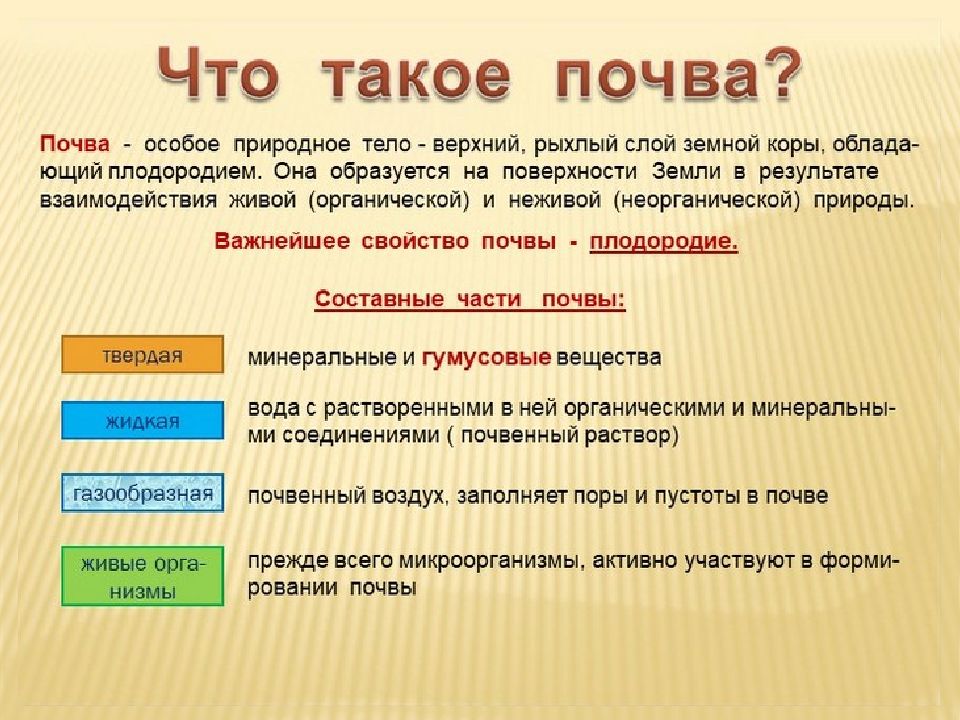 Что такое почва?

Почва - особое природное тело - верхний, рыхлый слой земной коры, обладающий плодородием. Она образуется на поверхности Земли в результате взаимодействия живой (органической) и неживой (неорганической) природы.

Важнейшее свойство почвы - плодородие.

Составные части почвы:

твердая

минеральные и гумусовые вещества

жидкая

вода с растворенными в ней органическими и минеральными соединениями ( почвенный раствор)

газообразная

почвенный воздух, заполняет поры и пустоты в почве

живые организмы

прежде всего микроорганизмы, активно участвуют в формировании почвы